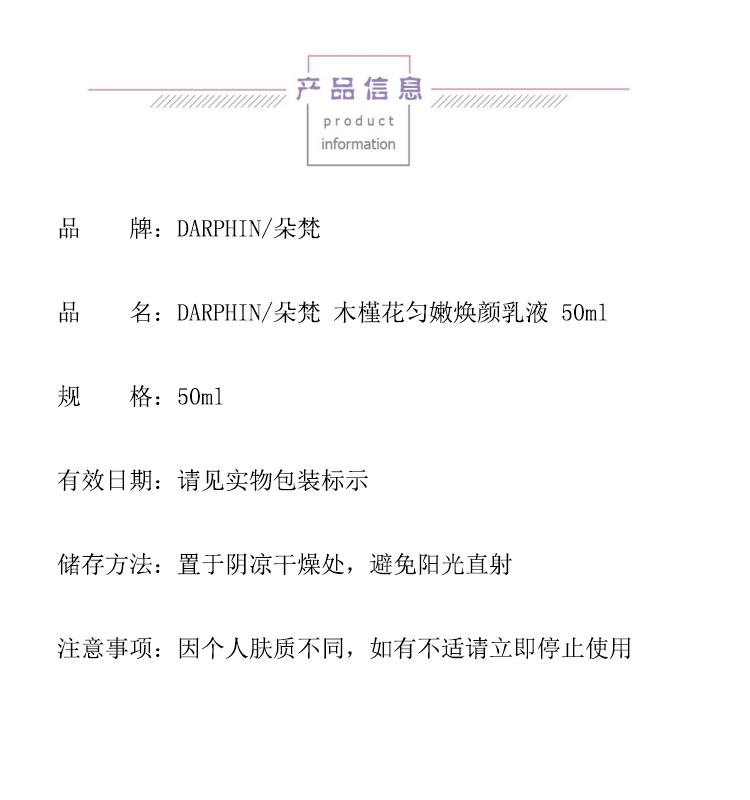 产品信息
product
information

品　　牌：DARPHIN/朵梵

品　　名：DARPHIN/朵梵 木槿花匀嫩焕颜乳液 50ml

规　　格：50ml

有效日期：请见实物包装标示

储存方法：置于阴凉干燥处，避免阳光直射

注意事项：因个人肤质不同，如有不适请立即停止使用